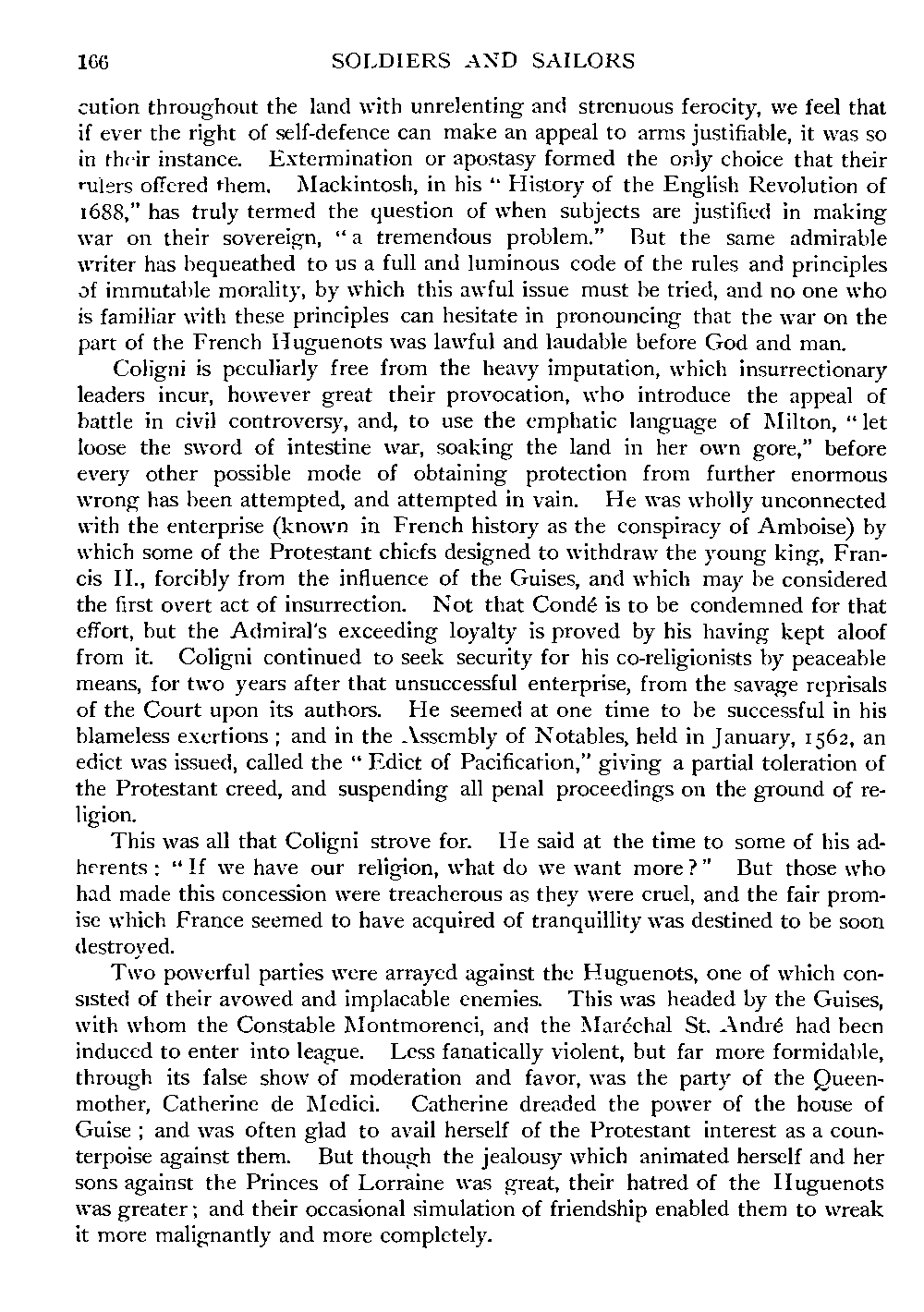 166 SOLDIERS AND SAILORS

cution throughout the land with unrelenting and strenuous ferocity, we feel that if ever the right of self-defence can make an appeal to arms justifiable, it was so in their instance. Extermination or apostasy formed the only choice that their rulers offered them. Mackintosh, in his "History of the English Revolution of 1688," has truly termed the question of when subjects are justified in making war on their sovereign, "a tremendous problem." But the same admirable writer has bequeathed to us a full and luminous code of the rules and principles of immutable morality, by which this awful issue must be tried, and no one who is familiar with these principles can hesitate in pronouncing that the war on the part of the French Huguenots was lawful and laudable before God and man.

Coligni is peculiarly free from the heavy imputation, which insurrectionary leaders incur, however great their provocation, who introduce the appeal of battle in civil controversy, and, to use the emphatic language of Milton, "let loose the sword of intestine war, soaking the land in her own gore," before every other possible mode of obtaining protection from further enormous wrong has been attempted, and attempted in vain. He was wholly unconnected with the enterprise (known in French history as the conspiracy of Amboise) by which some of the Protestant chiefs designed to withdraw the young king, Francis II., forcibly from the influence of the Guises, and which may be considered the first overt act of insurrection. Not that Condé is to be condemned for that effort, but the Admiral's exceeding loyalty is proved by his having kept aloof from it. Coligni continued to seek security for his co-religionists by peaceable means, for two years after that unsuccessful enterprise, from the savage reprisals of the Court upon its authors. He seemed at one time to be successful in his blameless exertions; and in the Assembly of Notables, held in January, 1562, an edict was issued, called the "Edict of Pacification," giving a partial toleration of the Protestant creed, and suspending all penal proceedings on the ground of religion.

This was all that Coligni strove for. He said at the time to some of his adherents: "If we have our religion, what do we want more?" But those who had made this concession were treacherous as they were cruel, and the fair promise which France seemed to have acquired of tranquillity was destined to be soon destroyed.

Two powerful parties were arrayed against the Huguenots, one of which consisted of their avowed and implacable enemies. This was headed by the Guises, with whom the Constable Montmorenci, and the Maréchal St. André had been induced to enter into league. Less fanatically violent, but far more formidable, through its false show of moderation and favor, was the party of the Queen-mother, Catherine de Medici. Catherine dreaded the power of the house of Guise; and was often glad to avail herself of the Protestant interest as a counterpoise against them. But though the jealousy which animated herself and her sons against the Princes of Lorraine was great, their hatred of the Huguenots was greater; and their occasional simulation of friendship enabled them to wreak it more malignantly and more completely.